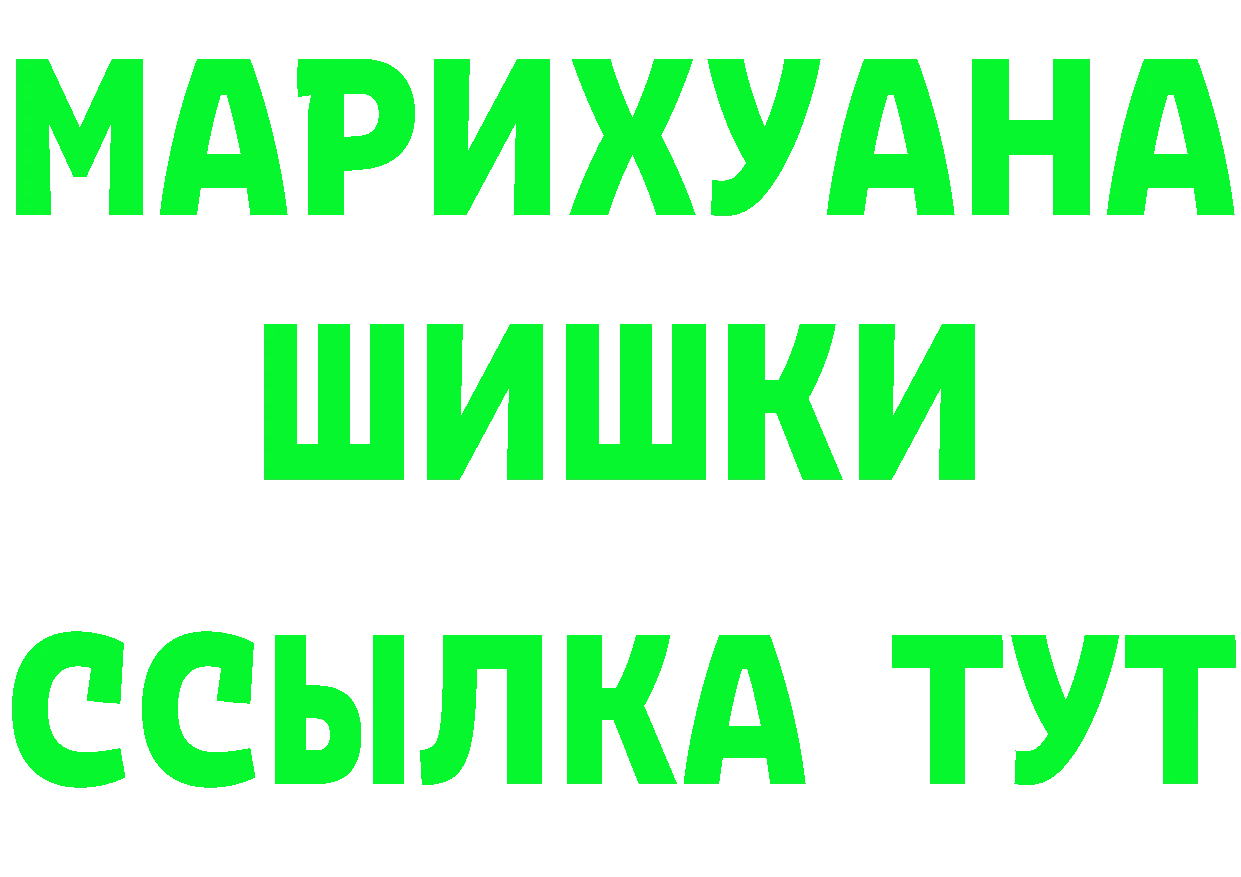 МАРИХУАНА
ШИШКИ
ССЫЛКА ТУТ